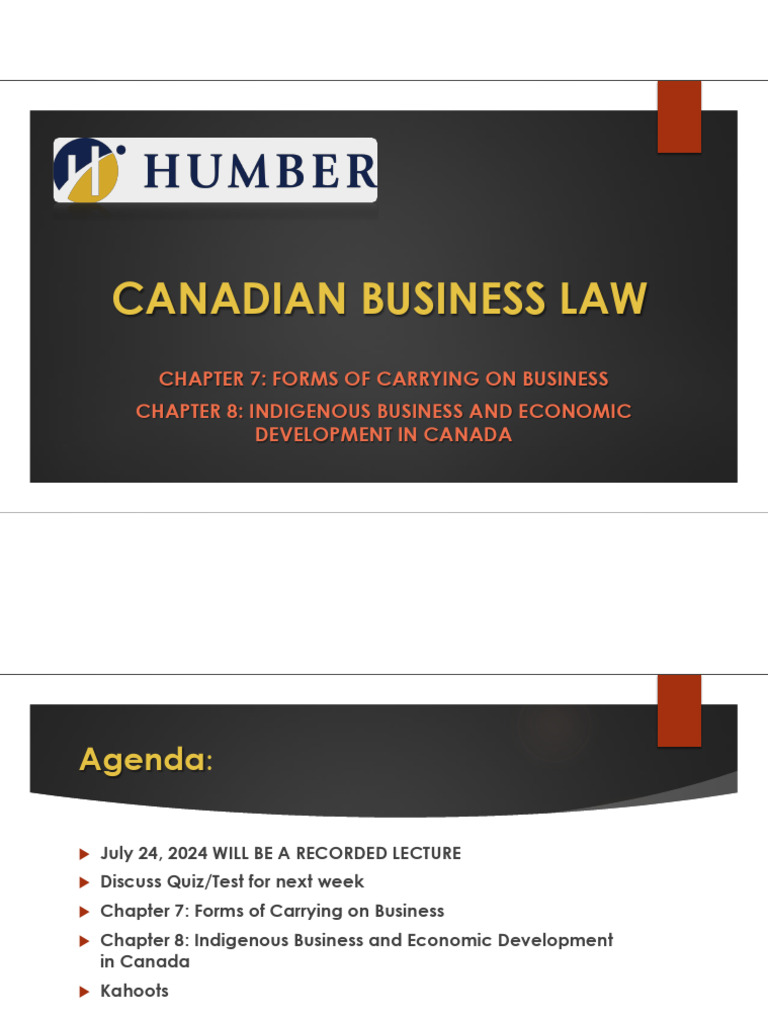 HUMBER

CANADIAN BUSINESS LAW

CHAPTER 7: FORMS OF CARRYING ON BUSINESS

CHAPTER 8: INDIGENOUS BUSINESS AND ECONOMIC DEVELOPMENT IN CANADA

Agenda:

July 24, 2024 WILL BE A RECORDED LECTURE

Discuss Quiz/Test for next week

Chapter 7: Forms of Carrying on Business

Chapter 8: Indigenous Business and Economic Development in Canada

Kahoots